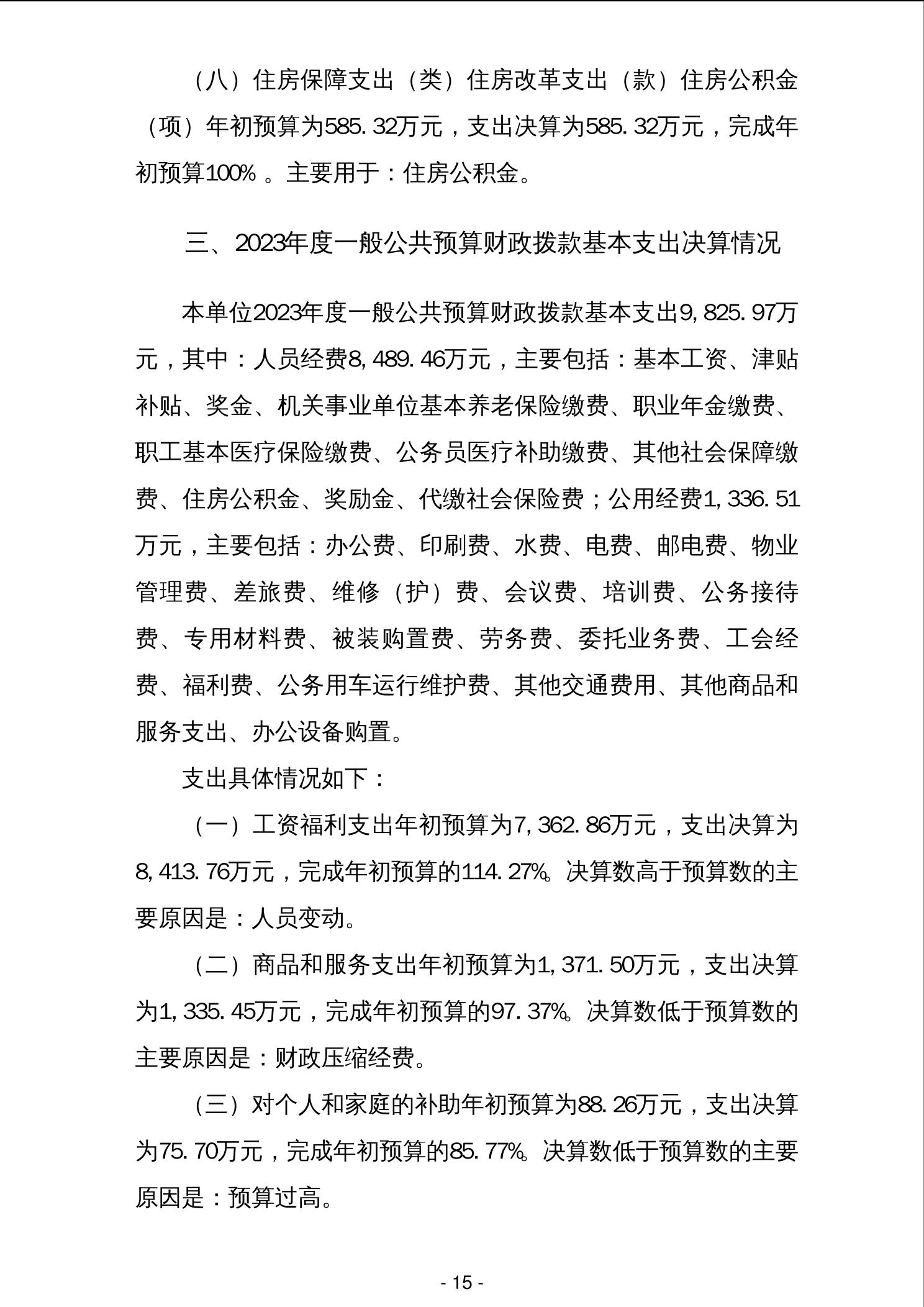 （八）住房保障支出（类）住房改革支出（款）住房公积金（项）年初预算为585.32万元，支出决算为585.32万元，完成年初预算100%。主要用于：住房公积金。

三、2023年度一般公共预算财政拨款基本支出决算情况

本单位2023年度一般公共预算财政拨款基本支出9,825.97万元，其中：人员经费8,489.46万元，主要包括：基本工资、津贴补贴、奖金、机关事业单位基本养老保险缴费、职业年金缴费、职工基本医疗保险缴费、公务员医疗补助缴费、其他社会保障缴费、住房公积金、奖励金、代缴社会保险费；公用经费1,336.51万元，主要包括：办公费、印刷费、水费、电费、邮电费、物业管理费、差旅费、维修（护）费、会议费、培训费、公务接待费、专用材料费、被装购置费、劳务费、委托业务费、工会经费、福利费、公务用车运行维护费、其他交通费用、其他商品和服务支出、办公设备购置。

支出具体情况如下：

（一）工资福利支出年初预算为7,362.86万元，支出决算为8,413.76万元，完成年初预算的114.27%。决算数高于预算数的主要原因是：人员变动。

（二）商品和服务支出年初预算为1,371.50万元，支出决算为1,335.45万元，完成年初预算的97.37%。决算数低于预算数的主要原因是：财政压缩经费。

（三）对个人和家庭的补助年初预算为88.26万元，支出决算为75.70万元，完成年初预算的85.77%。决算数低于预算数的主要原因是：预算过高。

- 15 -